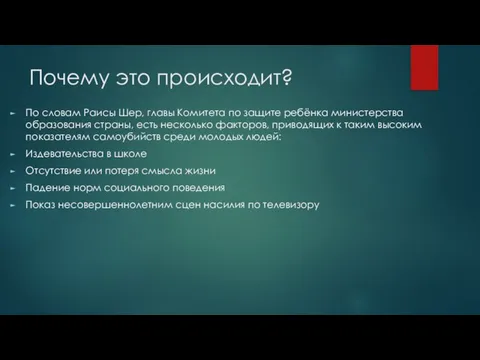 Почему это происходит?

По словам Раисы Шер, главы Комитета по защите ребёнка министерства образования страны, есть несколько факторов, приводящих к таким высоким показателям самоубийств среди молодых людей:

Издевательства в школе

Отсутствие или потеря смысла жизни

Падение норм социального поведения

Показ несовершеннолетним сцен насилия по телевизору